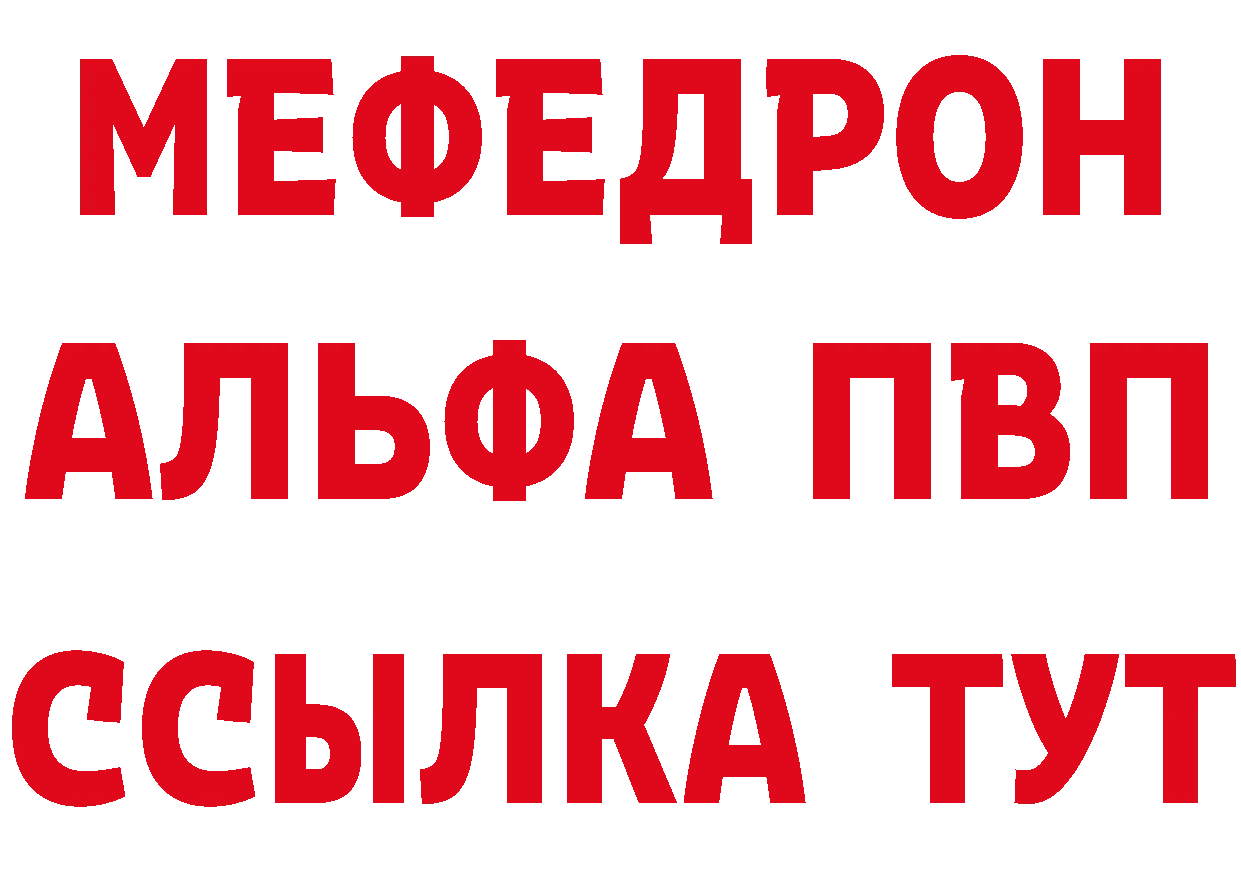 МЕФЕДРОН
АЛЬФА ПВП
ССЫЛКА ТУТ